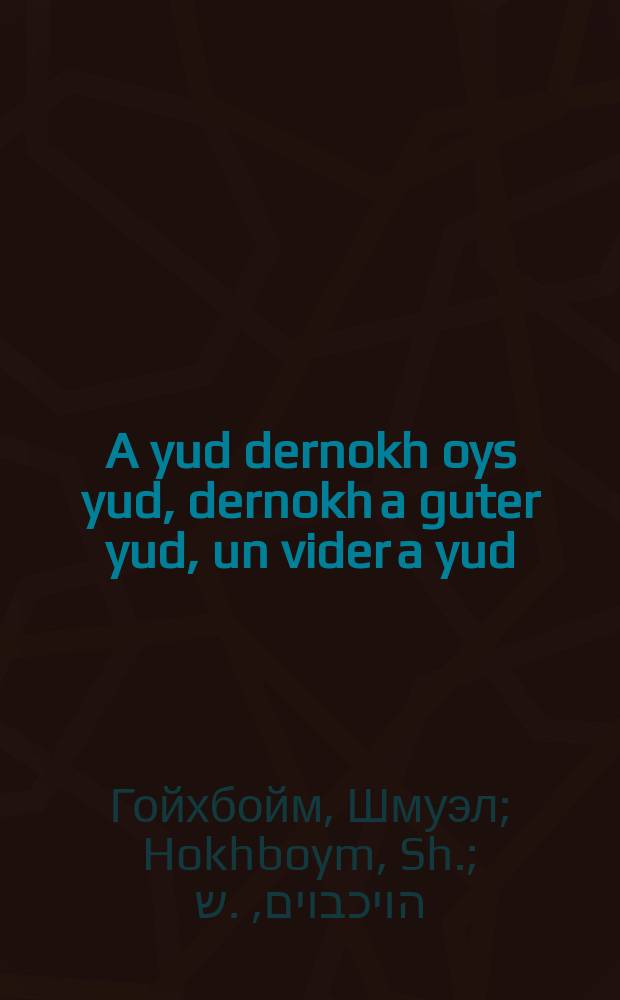 A yud dernokh oys yud, dernokh a guter yud, un vider a yud

Гойхбойм, Шмуэл; Hokhboym, Sh.; הויכבוים, ש.